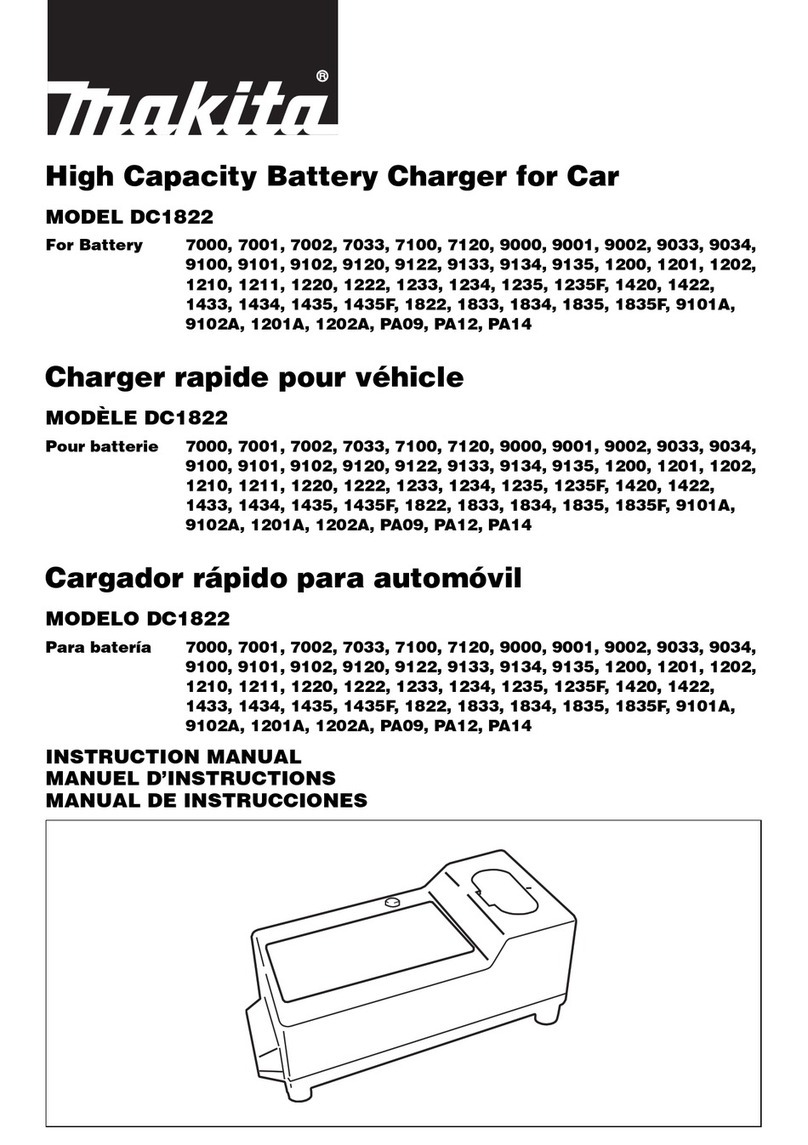 makita®

High Capacity Battery Charger for Car

MODEL DC1822

For Battery 7000, 7001, 7002, 7033, 7100, 7120, 9000, 9001, 9002, 9033, 9034, 9100, 9101, 9102, 9120, 9122, 9133, 9134, 9135, 1200, 1201, 1202, 1210, 1211, 1220, 1222, 1233, 1234, 1235, 1235F, 1420, 1422, 1433, 1434, 1435, 1435F, 1822, 1833, 1834, 1835, 1835F, 9101A, 9102A, 1201A, 1202A, PA09, PA12, PA14

Charger rapide pour véhicle

MODÈLE DC1822

Pour batterie 7000, 7001, 7002, 7033, 7100, 7120, 9000, 9001, 9002, 9033, 9034, 9100, 9101, 9102, 9120, 9122, 9133, 9134, 9135, 1200, 1201, 1202, 1210, 1211, 1220, 1222, 1233, 1234, 1235, 1235F, 1420, 1422, 1433, 1434, 1435, 1435F, 1822, 1833, 1834, 1835, 1835F, 9101A, 9102A, 1201A, 1202A, PA09, PA12, PA14

Cargador rápido para automóvil

MODELO DC1822

Para batería 7000, 7001, 7002, 7033, 7100, 7120, 9000, 9001, 9002, 9033, 9034, 9100, 9101, 9102, 9120, 9122, 9133, 9134, 9135, 1200, 1201, 1202, 1210, 1211, 1220, 1222, 1233, 1234, 1235, 1235F, 1420, 1422, 1433, 1434, 1435, 1435F, 1822, 1833, 1834, 1835, 1835F, 9101A, 9102A, 1201A, 1202A, PA09, PA12, PA14

INSTRUCTION MANUAL
MANUEL D'INSTRUCTIONS
MANUAL DE INSTRUCCIONES